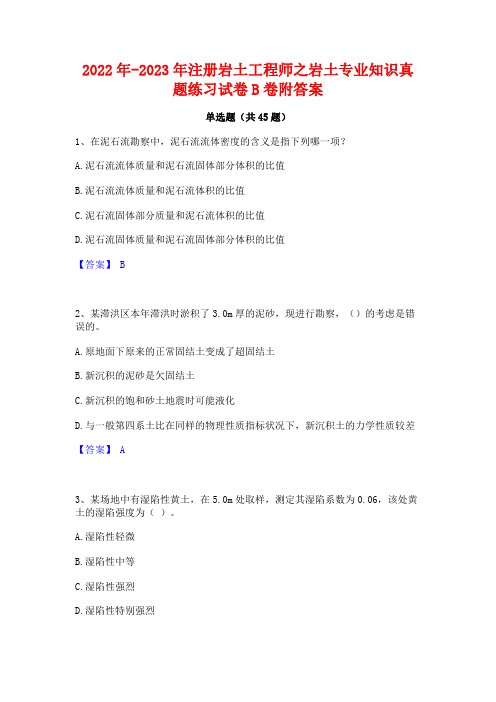 2022年-2023年注册岩土工程师之岩土专业知识真题练习试卷B卷附答案

单选题（共45题）

1、在泥石流勘察中，泥石流流体密度的含义是指下列哪一项？

A.泥石流流体质量和泥石流固体部分体积的比值

B.泥石流流体质量和泥石流体积的比值

C.泥石流固体部分质量和泥石流体积的比值

D.泥石流固体质量和泥石流固体部分体积的比值

【答案】 B

2、某滞洪区本年滞洪时淤积了3.0m厚的泥砂，现进行勘察，（）的考虑是错误的。

A.原地面下原来的正常固结土变成了超固结土

B.新沉积的泥砂是欠固结土

C.新沉积的饱和砂土地震时可能液化

D.与一般第四系土比在同样的物理性质指标状况下，新沉积土的力学性质较差

【答案】 A

3、某场地中有湿陷性黄土，在5.0m处取样，测定其湿陷系数为0.06，该处黄土的湿陷强度为（ ）。

A.湿陷性轻微

B.湿陷性中等

C.湿陷性强烈

D.湿陷性特别强烈